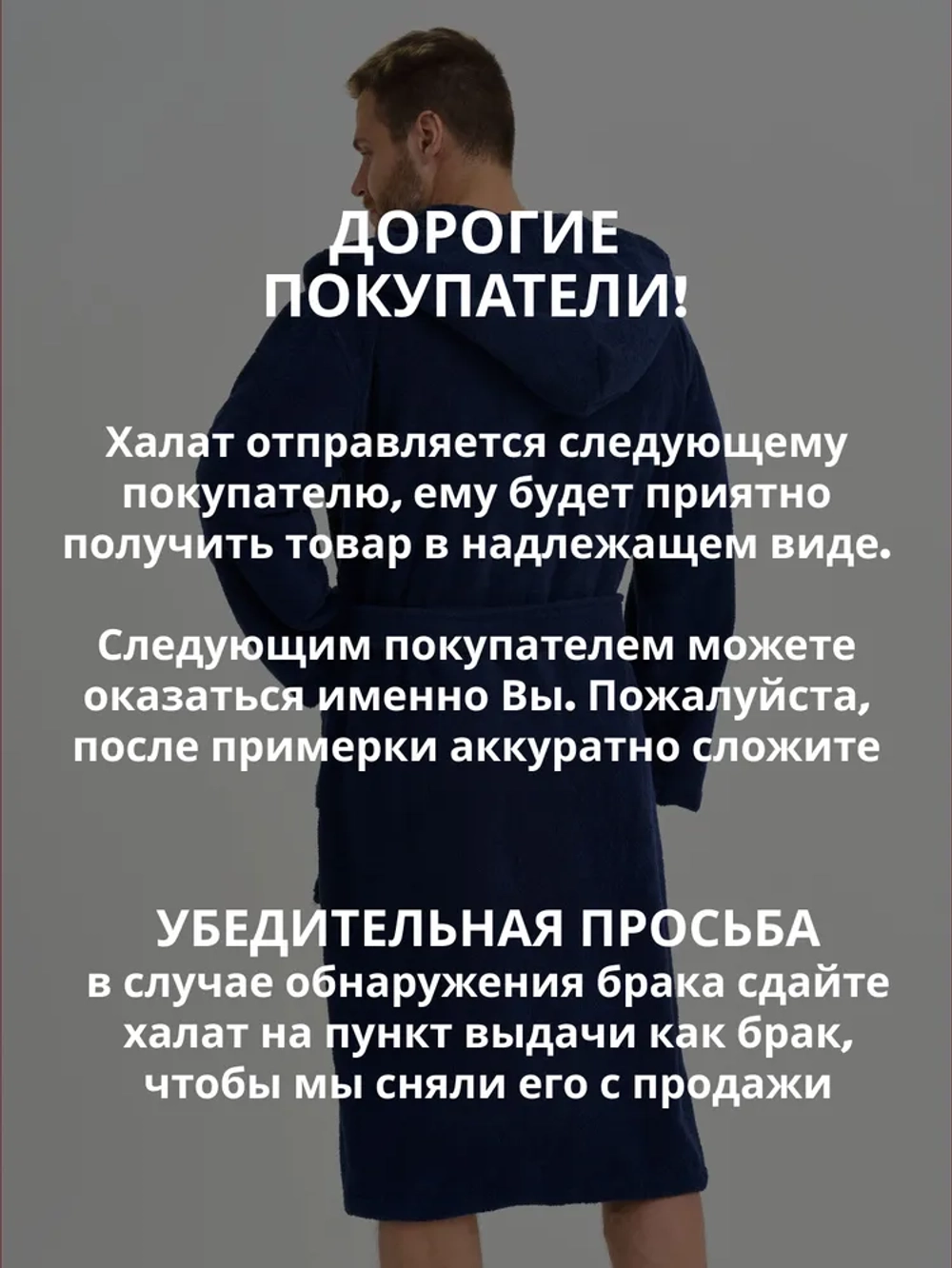 ДОРОГИЕ ПОКУПАТЕЛИ!

Халат отправляется следующему покупателю, ему будет приятно получить товар в надлежащем виде.

Следующим покупателем можете оказаться именно Вы. Пожалуйста, после примерки аккуратно сложите

УБЕДИТЕЛЬНАЯ ПРОСЬБА
в случае обнаружения брака сдайте халат на пункт выдачи как брак, чтобы мы сняли его с продажи